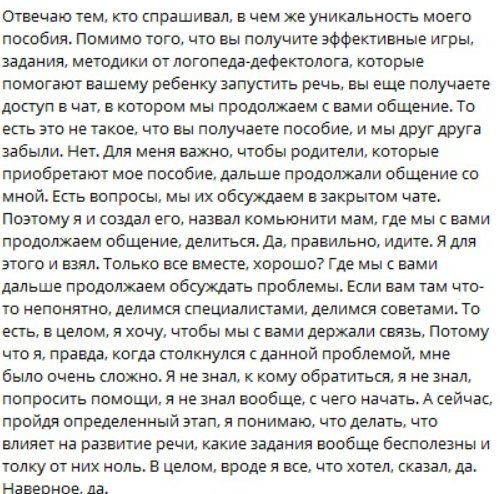 Отвечаю тем, кто спрашивал, в чем же уникальность моего пособия. Помимо того, что вы получите эффективные игры, задания, методики от логопеда-дефектолога, которые помогают вашему ребенку запустить речь, вы еще получаете доступ в чат, в котором мы продолжаем с вами общение. То есть это не такое, что вы получаете пособие, и мы друг друга забыли. Нет. Для меня важно, чтобы родители, которые приобретают мое пособие, дальше продолжали общение со мной. Есть вопросы, мы их обсуждаем в закрытом чате. Поэтому я и создал его, назвал комьюнити мам, где мы с вами продолжаем общение, делиться. Да, правильно, идите. Я для этого и взял. Только все вместе, хорошо? Где мы с вами дальше продолжаем обсуждать проблемы. Если вам там что-то непонятно, делимся специалистами, делимся советами. То есть, в целом, я хочу, чтобы мы с вами держали связь, Потому что я, правда, когда столкнулся с данной проблемой, мне было очень сложно. Я не знал, к кому обратиться, я не знал, попросить помощи, я не знал вообще, с чего начать. А сейчас, пройдя определенный этап, я понимаю, что делать, что влияет на развитие речи, какие задания вообще бесполезны и толку от них ноль. В целом, вроде я все, что хотел, сказал, да. Наверное, да.